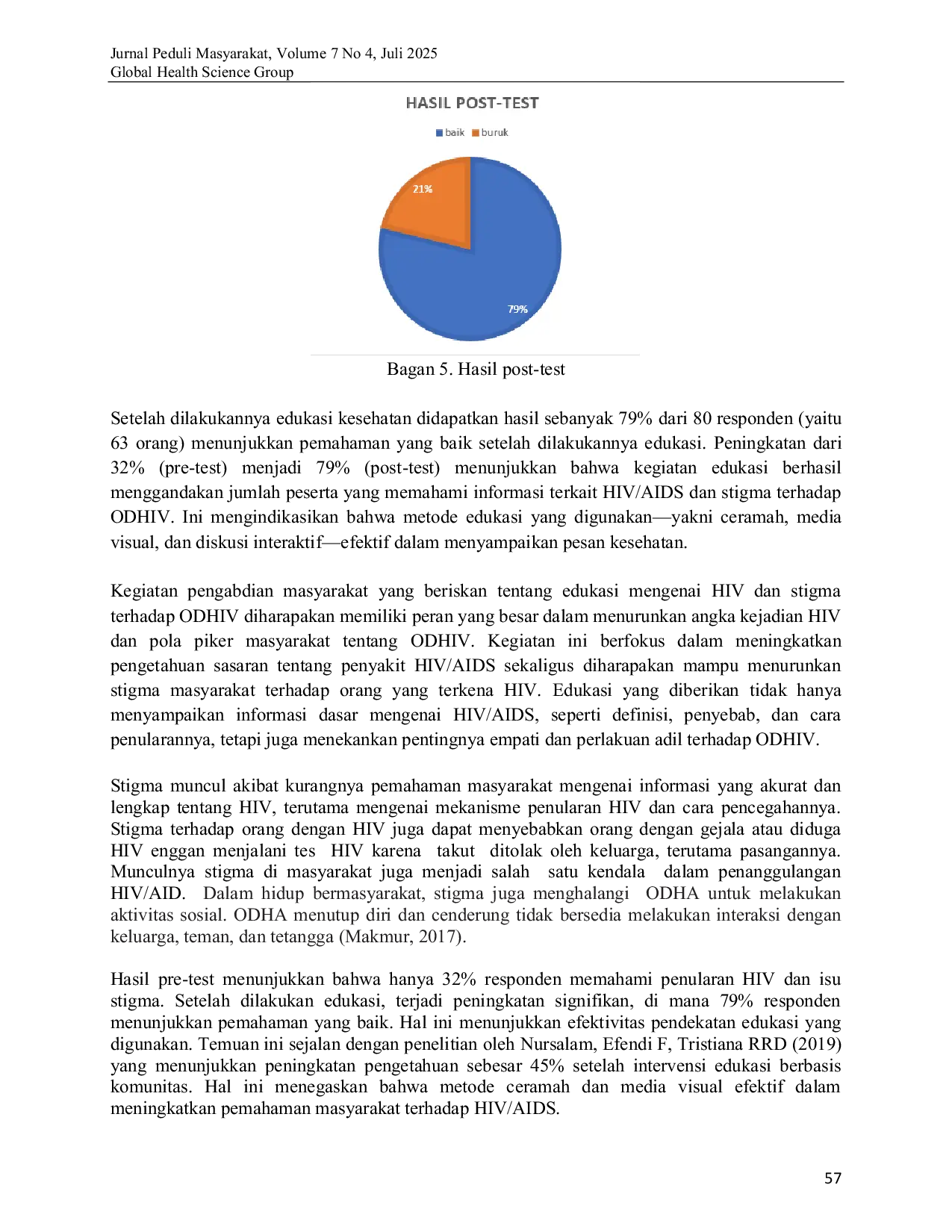 Jurnal Peduli Masyarakat, Volume 7 No 4, Juli 2025
Global Health Science Group

HASIL POST-TEST

baik
buruk

21%

79%

Bagan 5. Hasil post-test

Setelah dilakukannya edukasi kesehatan didapatkan hasil sebanyak 79% dari 80 responden (yaitu 63 orang) menunjukkan pemahaman yang baik setelah dilakukannya edukasi. Peningkatan dari 32% (pre-test) menjadi 79% (post-test) menunjukkan bahwa kegiatan edukasi berhasil menggandakan jumlah peserta yang memahami informasi terkait HIV/AIDS dan stigma terhadap ODHIV. Ini mengindikasikan bahwa metode edukasi yang digunakan—yakni ceramah, media visual, dan diskusi interaktif—efektif dalam menyampaikan pesan kesehatan.

Kegiatan pengabdian masyarakat yang beriskan tentang edukasi mengenai HIV dan stigma terhadap ODHIV diharapakan memiliki peran yang besar dalam menurunkan angka kejadian HIV dan pola piker masyarakat tentang ODHIV. Kegiatan ini berfokus dalam meningkatkan pengetahuan sasaran tentang penyakit HIV/AIDS sekaligus diharapakan mampu menurunkan stigma masyarakat terhadap orang yang terkena HIV. Edukasi yang diberikan tidak hanya menyampaikan informasi dasar mengenai HIV/AIDS, seperti definisi, penyebab, dan cara penularannya, tetapi juga menekankan pentingnya empati dan perlakuan adil terhadap ODHIV.

Stigma muncul akibat kurangnya pemahaman masyarakat mengenai informasi yang akurat dan lengkap tentang HIV, terutama mengenai mekanisme penularan HIV dan cara pencegahannya. Stigma terhadap orang dengan HIV juga dapat menyebabkan orang dengan gejala atau diduga HIV enggan menjalani tes HIV karena takut ditolak oleh keluarga, terutama pasangannya. Munculnya stigma di masyarakat juga menjadi salah satu kendala dalam penanggulangan HIV/AID. Dalam hidup bermasyarakat, stigma juga menghalangi ODHA untuk melakukan aktivitas sosial. ODHA menutup diri dan cenderung tidak bersedia melakukan interaksi dengan keluarga, teman, dan tetangga (Makmur, 2017).

Hasil pre-test menunjukkan bahwa hanya 32% responden memahami penularan HIV dan isu stigma. Setelah dilakukan edukasi, terjadi peningkatan signifikan, di mana 79% responden menunjukkan pemahaman yang baik. Hal ini menunjukkan efektivitas pendekatan edukasi yang digunakan. Temuan ini sejalan dengan penelitian oleh Nursalam, Efendi F, Tristiana RRD (2019) yang menunjukkan peningkatan pengetahuan sebesar 45% setelah intervensi edukasi berbasis komunitas. Hal ini menegaskan bahwa metode ceramah dan media visual efektif dalam meningkatkan pemahaman masyarakat terhadap HIV/AIDS.

57